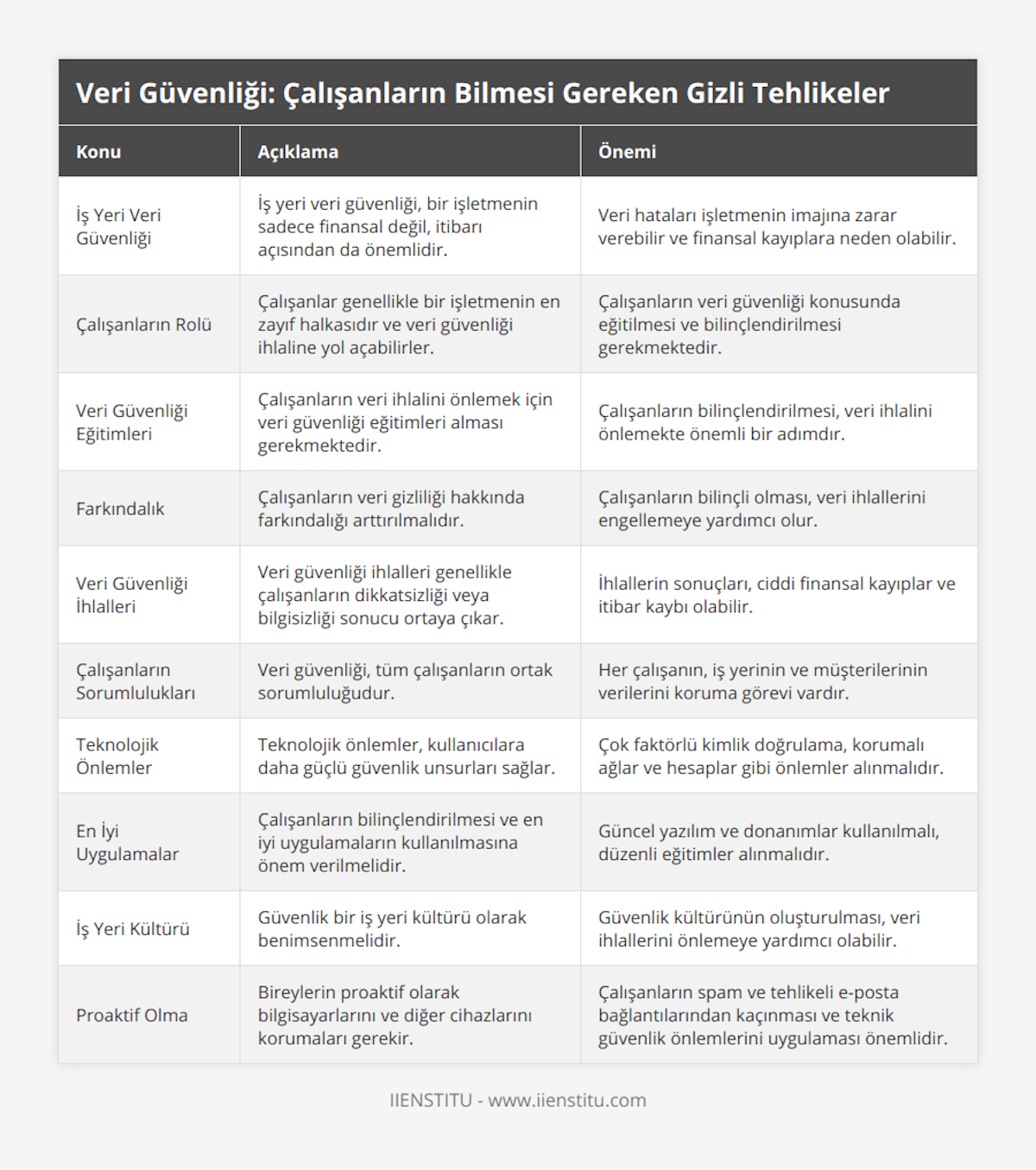 Veri Güvenliği: Çalışanların Bilmesi Gereken Gizli Tehlikeler

| Konu | Açıklama | Önemi |
|---|---|---|
| İş Yeri Veri Güvenliği | İş yeri veri güvenliği, bir işletmenin sadece finansal değil, itibarı açısından da önemlidir. | Veri hataları işletmenin imajına zarar verebilir ve finansal kayıplara neden olabilir. |
| Çalışanların Rolü | Çalışanlar genellikle bir işletmenin en zayıf halkasıdır ve veri güvenliği ihlaline yol açabilirler. | Çalışanların veri güvenliği konusunda eğitilmesi ve bilinçlendirilmesi gerekmektedir. |
| Veri Güvenliği Eğitimleri | Çalışanların veri ihlalini önlemek için veri güvenliği eğitimleri alması gerekmektedir. | Çalışanların bilinçlendirilmesi, veri ihlalini önlemekte önemli bir adımdır. |
| Farkındalık | Çalışanların veri gizliliği hakkında farkındalığı arttırılmalıdır. | Çalışanların bilinçli olması, veri ihlallerini engellemeye yardımcı olur. |
| Veri Güvenliği İhlalleri | Veri güvenliği ihlalleri genellikle çalışanların dikkatsizliği veya bilgisizliği sonucu ortaya çıkar. | İhlallerin sonuçları, ciddi finansal kayıplar ve itibar kaybı olabilir. |
| Çalışanların Sorumlulukları | Veri güvenliği, tüm çalışanların ortak sorumluluğudur. | Her çalışanın, iş yerinin ve müşterilerinin verilerini koruma görevi vardır. |
| Teknolojik Önlemler | Teknolojik önlemler, kullanıcılara daha güçlü güvenlik unsurları sağlar. | Çok faktörlü kimlik doğrulama, korumalı ağlar ve hesaplar gibi önlemler alınmalıdır. |
| En İyi Uygulamalar | Çalışanların bilinçlendirilmesi ve en iyi uygulamaların kullanılmasına önem verilmelidir. | Güncel yazılım ve donanımlar kullanılmalı, düzenli eğitimler alınmalıdır. |
| İş Yeri Kültürü | Güvenlik bir iş yeri kültürü olarak benimsenmelidir. | Güvenlik kültürünün oluşturulması, veri ihlallerini önlemeye yardımcı olabilir. |
| Proaktif Olma | Bireylerin proaktif olarak bilgisayarlarını ve diğer cihazlarını korumaları gerekir. | Çalışanların spam ve tehlikeli e-posta bağlantılarından kaçınması ve teknik güvenlik önlemlerini uygulaması önemlidir. |

IIENSTITU - www.iienstitu.com